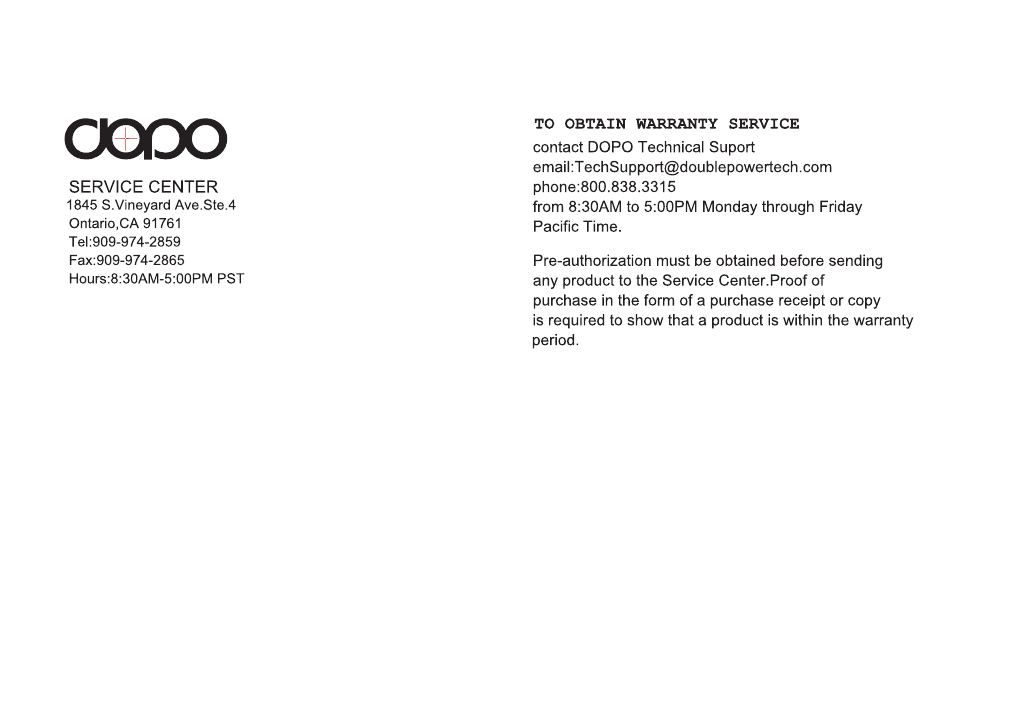 dopo

SERVICE CENTER
1845 S.Vineyard Ave.Ste.4
Ontario,CA 91761
Tel:909-974-2859
Fax:909-974-2865
Hours:8:30AM-5:00PM PST

TO OBTAIN WARRANTY SERVICE
contact DOPO Technical Suport
email:TechSupport@doublepowertech.com
phone:800.838.3315
from 8:30AM to 5:00PM Monday through Friday
Pacific Time.

Pre-authorization must be obtained before sending any product to the Service Center.Proof of purchase in the form of a purchase receipt or copy is required to show that a product is within the warranty period.